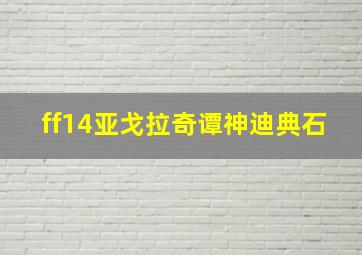 ff14亚戈拉奇谭神迪典石